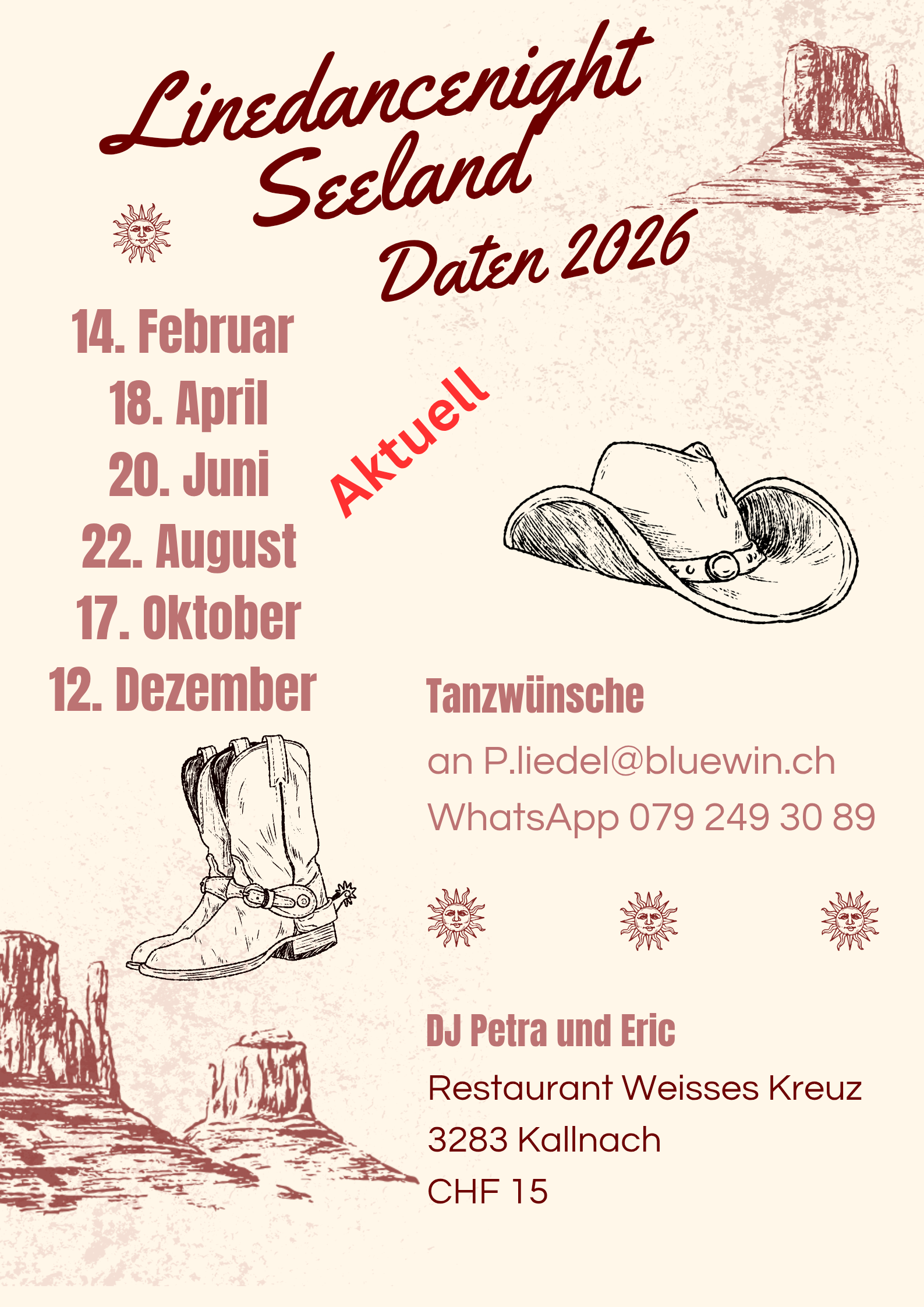 Linedancenight
Seeland
Daten 2026

14. Februar
18. April
20. Juni
22. August
17. Oktober
12. Dezember

Aktuell

Tanzwünsche

an P.liedel@bluewin.ch
WhatsApp 079 249 30 89

DJ Petra und Eric

Restaurant Weisses Kreuz
3283 Kallnach
CHF 15